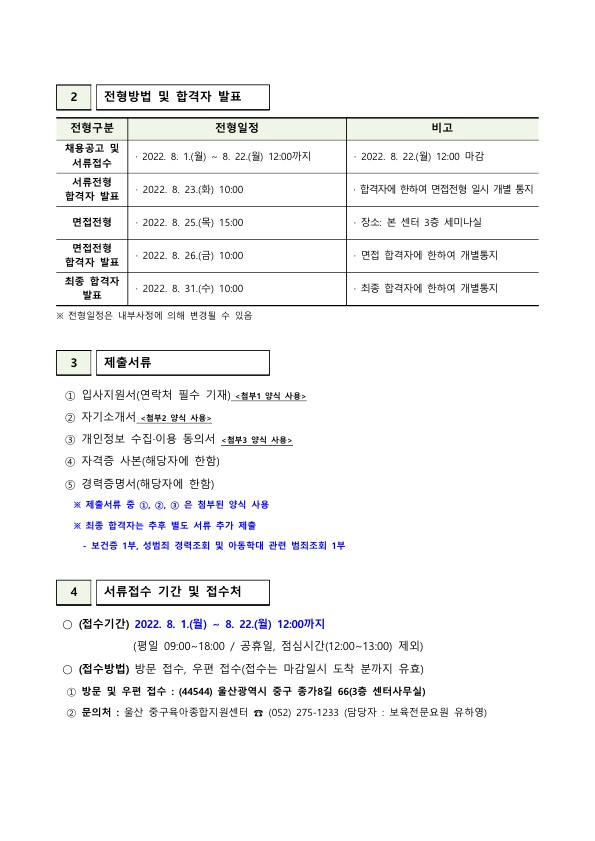 2 전형방법 및 합격자 발표

| 전형구분 | 전형일정 | 비고 |
|---|---|---|
| 채용공고 및 서류접수 | · 2022. 8. 1.(월) ~ 8. 22.(월) 12:00까지 | · 2022. 8. 22.(월) 12:00 마감 |
| 서류전형 합격자 발표 | · 2022. 8. 23.(화) 10:00 | · 합격자에 한하여 면접전형 일시 개별 통지 |
| 면접전형 | · 2022. 8. 25.(목) 15:00 | · 장소: 본 센터 3층 세미나실 |
| 면접전형 합격자 발표 | · 2022. 8. 26.(금) 10:00 | · 면접 합격자에 한하여 개별통지 |
| 최종 합격자 발표 | · 2022. 8. 31.(수) 10:00 | · 최종 합격자에 한하여 개별통지 |

※ 전형일정은 내부사정에 의해 변경될 수 있음

3 제출서류

① 입사지원서(연락처 필수 기재) <첨부1 양식 사용>
② 자기소개서 <첨부2 양식 사용>
③ 개인정보 수집·이용 동의서 <첨부3 양식 사용>
④ 자격증 사본(해당자에 한함)
⑤ 경력증명서(해당자에 한함)
※ 제출서류 중 ①, ②, ③ 은 첨부된 양식 사용
※ 최종 합격자는 추후 별도 서류 추가 제출
- 보건증 1부, 성범죄 경력조회 및 아동학대 관련 범죄조회 1부

4 서류접수 기간 및 접수처

○ (접수기간) 2022. 8. 1.(월) ~ 8. 22.(월) 12:00까지
(평일 09:00~18:00 / 공휴일, 점심시간(12:00~13:00) 제외)
○ (접수방법) 방문 접수, 우편 접수(접수는 마감일시 도착 분까지 유효)
① 방문 및 우편 접수 : (44544) 울산광역시 중구 종가8길 66(3층 센터사무실)
② 문의처 : 울산 중구육아종합지원센터 ☎ (052) 275-1233 (담당자 : 보육전문요원 유하영)